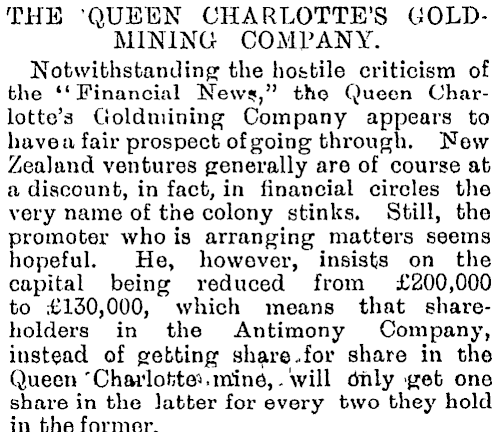 THE QUEEN CHARLOTTE'S GOLD-MINING COMPANY.

Notwithstanding the hostile criticism of the "Financial News," the Queen Charlotte's Goldmining Company appears to have a fair prospect of going through. New Zealand ventures generally are of course at a discount, in fact, in financial circles the very name of the colony stinks. Still, the promoter who is arranging matters seems hopeful. He, however, insists on the capital being reduced from £200,000 to £130,000, which means that shareholders in the Antimony Company, instead of getting share for share in the Queen Charlotte mine, will only get one share in the latter for every two they hold in the former.